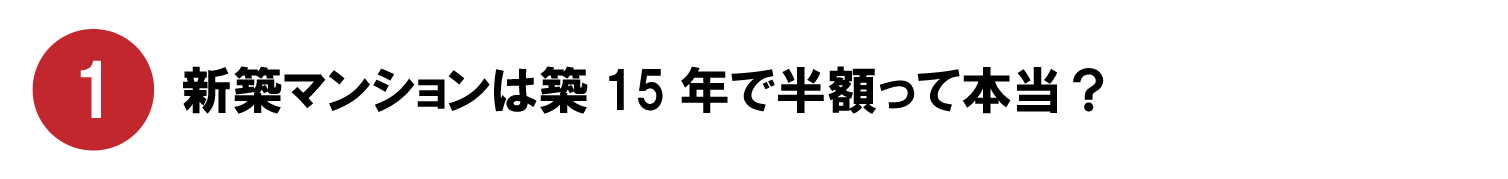 1

新築マンションは築 15 年で半額って本当？